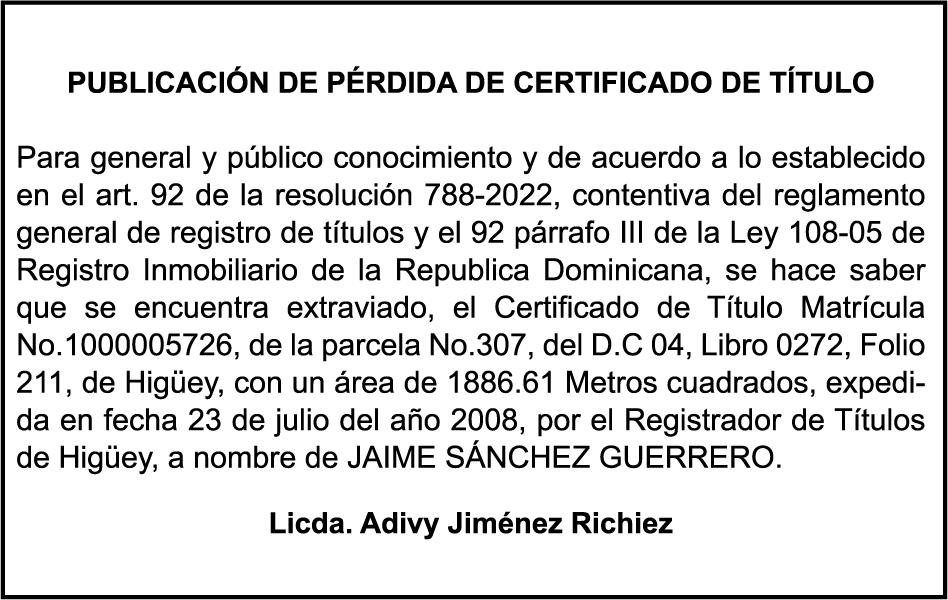 PUBLICACIÓN DE PÉRDIDA DE CERTIFICADO DE TÍTULO

Para general y público conocimiento y de acuerdo a lo establecido en el art. 92 de la resolución 788-2022, contentiva del reglamento general de registro de títulos y el 92 párrafo III de la Ley 108-05 de Registro Inmobiliario de la Republica Dominicana, se hace saber que se encuentra extraviado, el Certificado de Título Matrícula No.1000005726, de la parcela No.307, del D.C 04, Libro 0272, Folio 211, de Higüey, con un área de 1886.61 Metros cuadrados, expedida en fecha 23 de julio del año 2008, por el Registrador de Títulos de Higüey, a nombre de JAIME SÁNCHEZ GUERRERO.

Licda. Adivy Jiménez Richiez